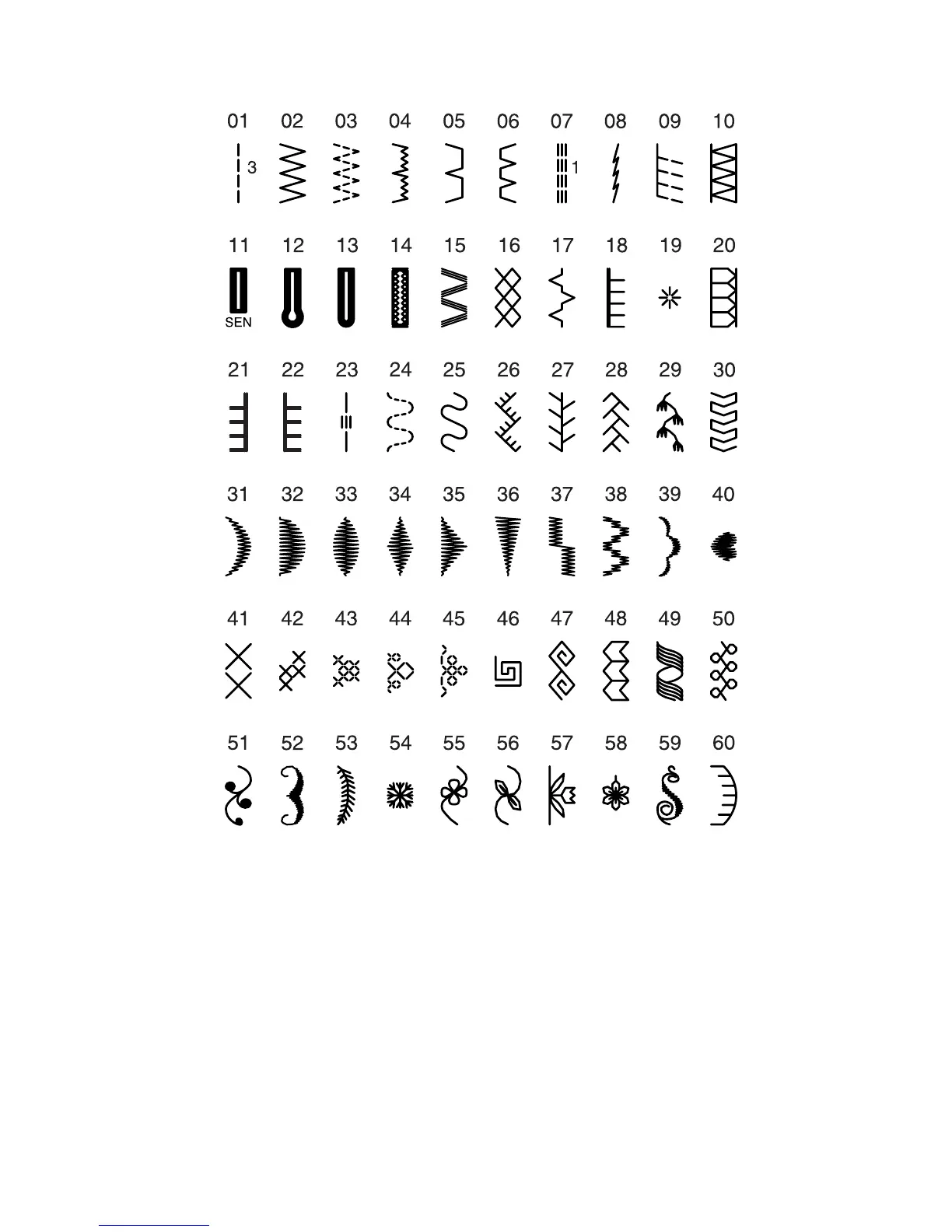 01 02 03 04 05 06 07 08 09 10

3 1

11 12 13 14 15 16 17 18 19 20

SEN

21 22 23 24 25 26 27 28 29 30

31 32 33 34 35 36 37 38 39 40

41 42 43 44 45 46 47 48 49 50

51 52 53 54 55 56 57 58 59 60